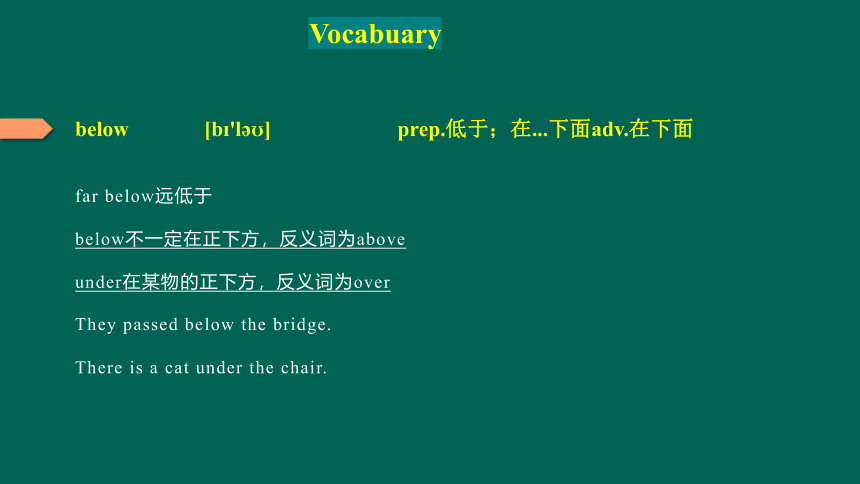 Vocabuary

below [bɪ'ləʊ] prep.低于；在...下面adv.在下面

far below远低于

below不一定在正下方，反义词为above

under在某物的正下方，反义词为over

They passed below the bridge.

There is a cat under the chair.